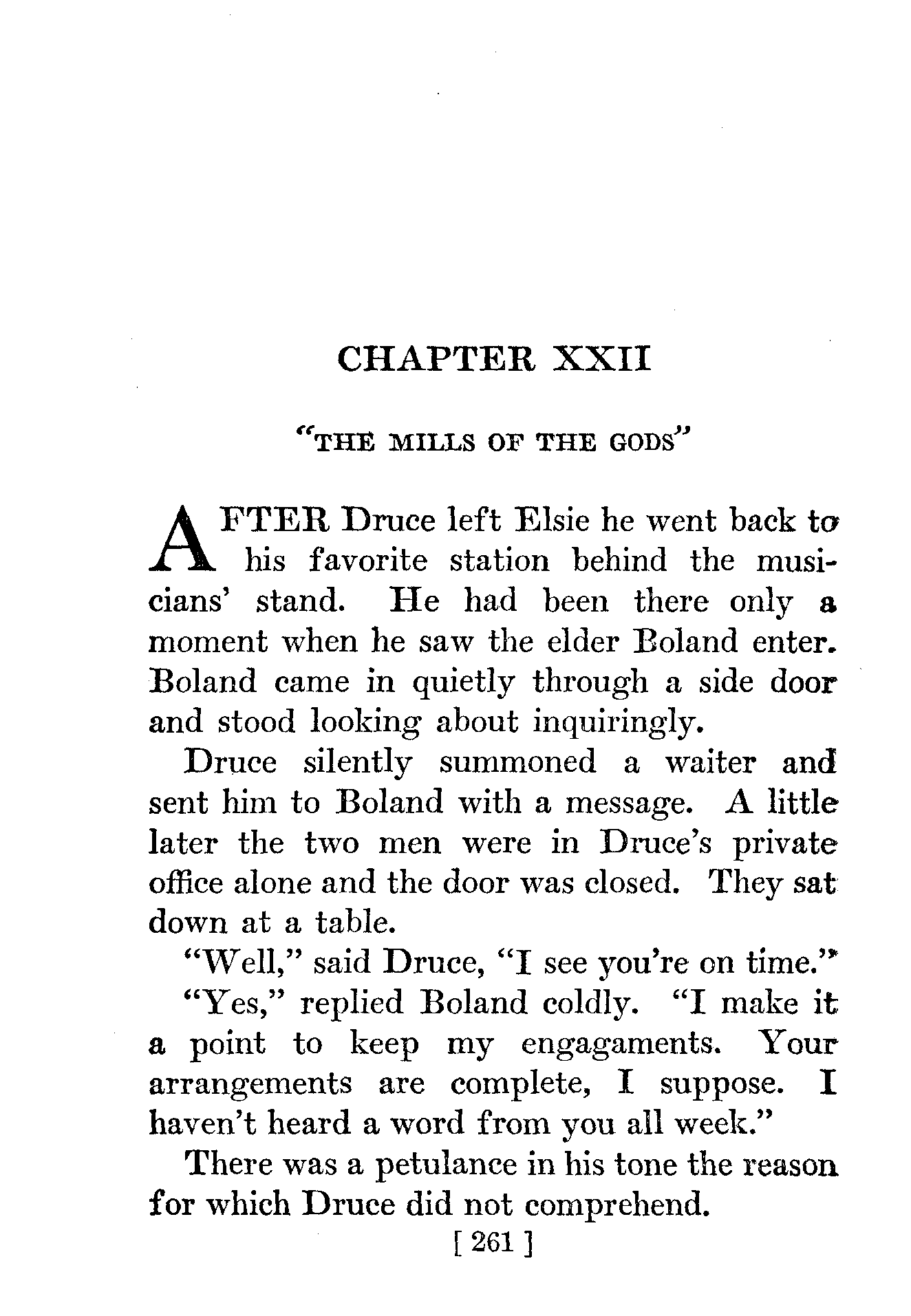 CHAPTER XXII

"THE MILLS OF THE GODS"

AFTER Druce left Elsie he went back to his favorite station behind the musicians' stand. He had been there only a moment when he saw the elder Boland enter. Boland came in quietly through a side door and stood looking about inquiringly.

Druce silently summoned a waiter and sent him to Boland with a message. A little later the two men were in Druce's private office alone and the door was closed. They sat down at a table.

"Well," said Druce, "I see you're on time."

"Yes," replied Boland coldly. "I make it a point to keep my engagaments. Your arrangements are complete, I suppose. I haven't heard a word from you all week."

There was a petulance in his tone the reason for which Druce did not comprehend.

[ 261 ]